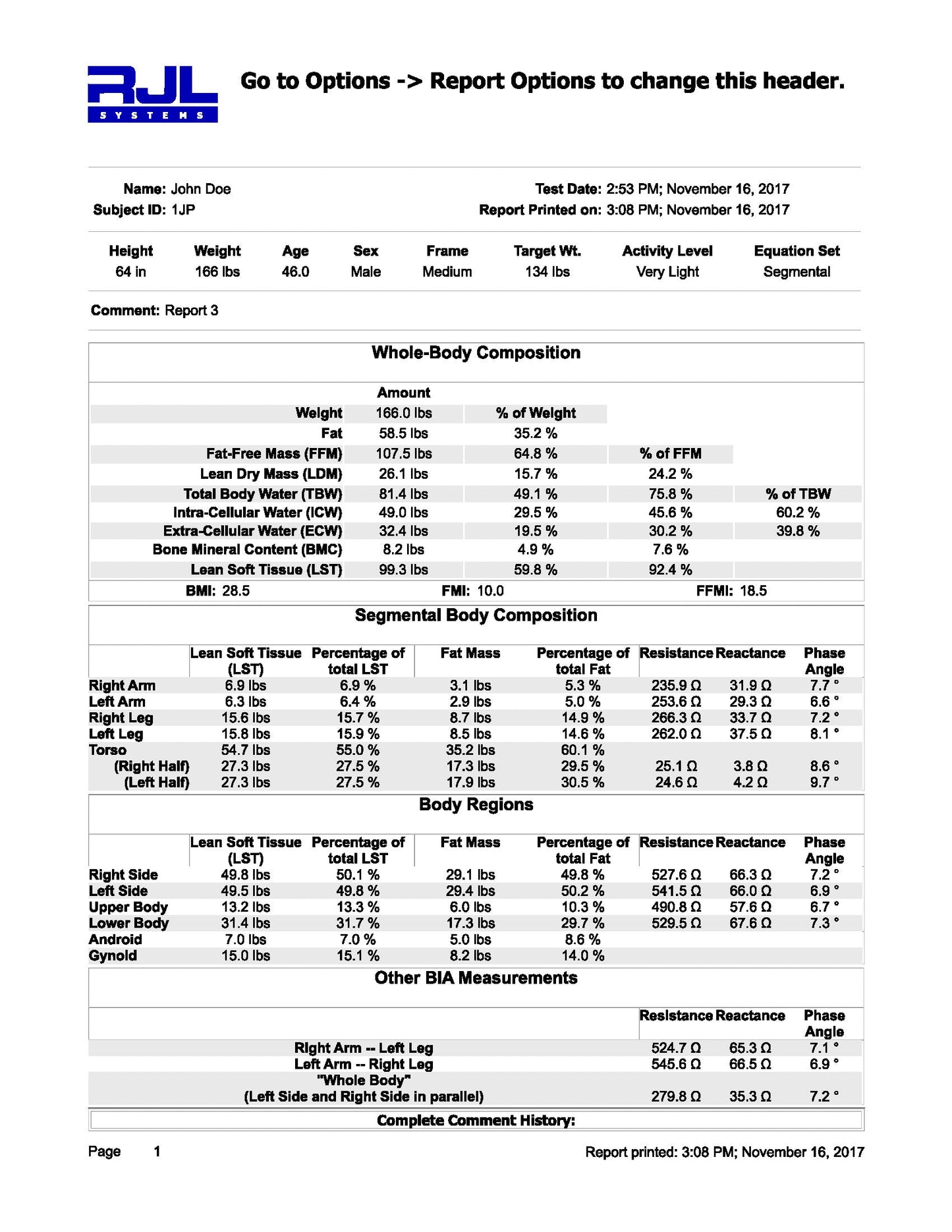 RJL SYSTEMS

Go to Options -> Report Options to change this header.

Name: John Doe
Subject ID: 1JP

Test Date: 2:53 PM; November 16, 2017
Report Printed on: 3:08 PM; November 16, 2017

| Height | Weight | Age | Sex | Frame | Target Wt. | Activity Level | Equation Set |
|---|---|---|---|---|---|---|---|
| 64 in | 166 lbs | 46.0 | Male | Medium | 134 lbs | Very Light | Segmental |

Comment: Report 3

Whole-Body Composition

| | Amount | | | |
|---|---|---|---|---|
| Weight | 166.0 lbs | % of Weight | | |
| Fat | 58.5 lbs | 35.2 % | | |
| Fat-Free Mass (FFM) | 107.5 lbs | 64.8 % | % of FFM | |
| Lean Dry Mass (LDM) | 26.1 lbs | 15.7 % | 24.2 % | |
| Total Body Water (TBW) | 81.4 lbs | 49.1 % | 75.8 % | % of TBW |
| Intra-Cellular Water (ICW) | 49.0 lbs | 29.5 % | 45.6 % | 60.2 % |
| Extra-Cellular Water (ECW) | 32.4 lbs | 19.5 % | 30.2 % | 39.8 % |
| Bone Mineral Content (BMC) | 8.2 lbs | 4.9 % | 7.6 % | |
| Lean Soft Tissue (LST) | 99.3 lbs | 59.8 % | 92.4 % | |

BMI: 28.5 FMI: 10.0 FFMI: 18.5

Segmental Body Composition

| | Lean Soft Tissue (LST) | Percentage of total LST | Fat Mass | Percentage of total Fat | Resistance | Reactance | Phase Angle |
|---|---|---|---|---|---|---|---|
| Right Arm | 6.9 lbs | 6.9 % | 3.1 lbs | 5.3 % | 235.9 Ω | 31.9 Ω | 7.7 ° |
| Left Arm | 6.3 lbs | 6.4 % | 2.9 lbs | 5.0 % | 253.6 Ω | 29.3 Ω | 6.6 ° |
| Right Leg | 15.6 lbs | 15.7 % | 8.7 lbs | 14.9 % | 266.3 Ω | 33.7 Ω | 7.2 ° |
| Left Leg | 15.8 lbs | 15.9 % | 8.5 lbs | 14.6 % | 262.0 Ω | 37.5 Ω | 8.1 ° |
| Torso | 54.7 lbs | 55.0 % | 35.2 lbs | 60.1 % | | | |
| (Right Half) | 27.3 lbs | 27.5 % | 17.3 lbs | 29.5 % | 25.1 Ω | 3.8 Ω | 8.6 ° |
| (Left Half) | 27.3 lbs | 27.5 % | 17.9 lbs | 30.5 % | 24.6 Ω | 4.2 Ω | 9.7 ° |

Body Regions

| | Lean Soft Tissue (LST) | Percentage of total LST | Fat Mass | Percentage of total Fat | Resistance | Reactance | Phase Angle |
|---|---|---|---|---|---|---|---|
| Right Side | 49.8 lbs | 50.1 % | 29.1 lbs | 49.8 % | 527.6 Ω | 66.3 Ω | 7.2 ° |
| Left Side | 49.5 lbs | 49.8 % | 29.4 lbs | 50.2 % | 541.5 Ω | 66.0 Ω | 6.9 ° |
| Upper Body | 13.2 lbs | 13.3 % | 6.0 lbs | 10.3 % | 490.8 Ω | 57.6 Ω | 6.7 ° |
| Lower Body | 31.4 lbs | 31.7 % | 17.3 lbs | 29.7 % | 529.5 Ω | 67.6 Ω | 7.3 ° |
| Android | 7.0 lbs | 7.0 % | 5.0 lbs | 8.6 % | | | |
| Gynoid | 15.0 lbs | 15.1 % | 8.2 lbs | 14.0 % | | | |

Other BIA Measurements

| | Resistance | Reactance | Phase Angle |
|---|---|---|---|
| Right Arm -- Left Leg | 524.7 Ω | 65.3 Ω | 7.1 ° |
| Left Arm -- Right Leg | 545.6 Ω | 66.5 Ω | 6.9 ° |
| "Whole Body" (Left Side and Right Side in parallel) | 279.8 Ω | 35.3 Ω | 7.2 ° |

Complete Comment History:

Page 1

Report printed: 3:08 PM; November 16, 2017